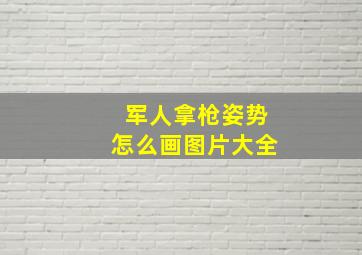 军人拿枪姿势
怎么画图片大全